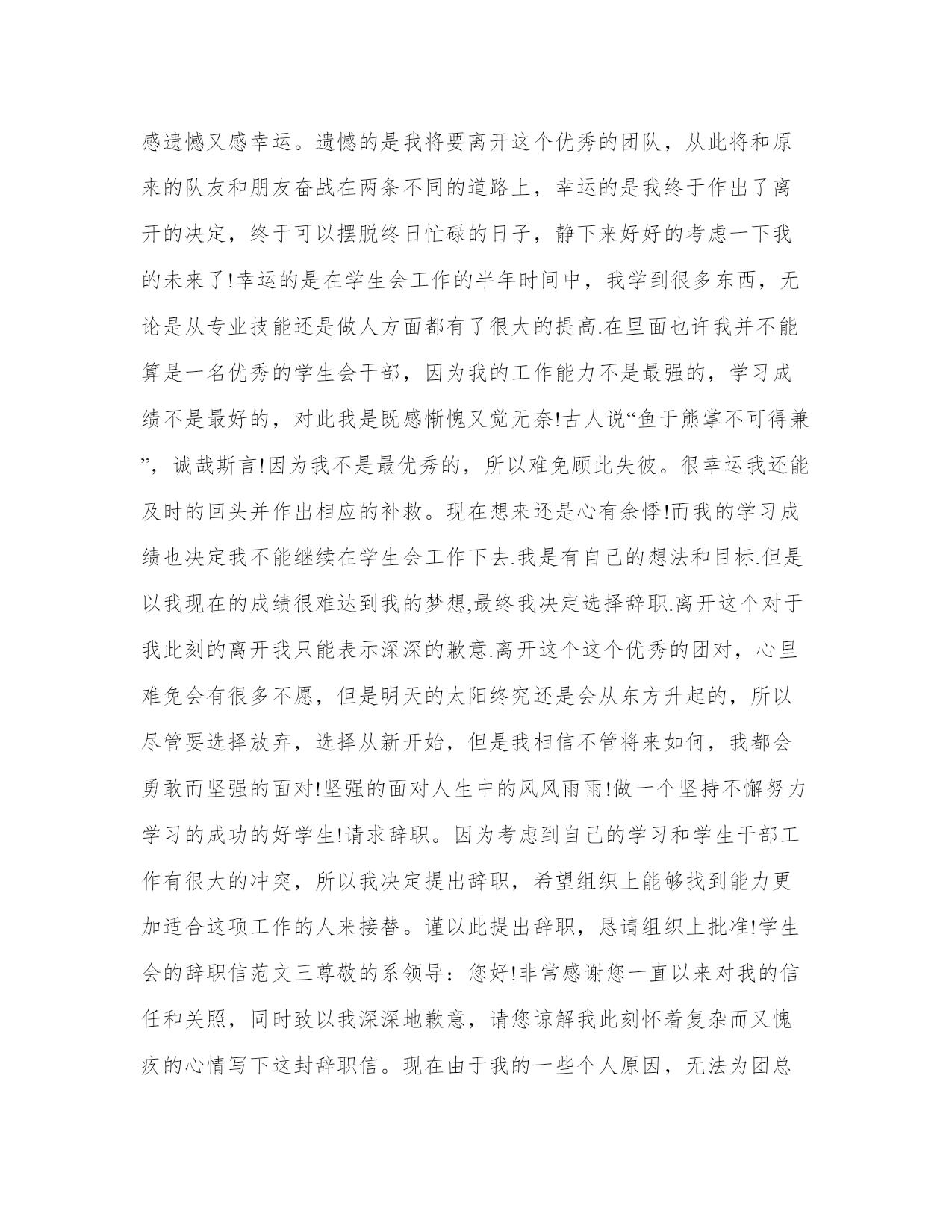 感遗憾又感幸运。遗憾的是我将要离开这个优秀的团队，从此将和原来的队友和朋友奋战在两条不同的道路上，幸运的是我终于作出了离开的决定，终于可以摆脱终日忙碌的日子，静下来好好的考虑一下我的未来了!幸运的是在学生会工作的半年时间中，我学到很多东西，无论是从专业技能还是做人方面都有了很大的提高.在里面也许我并不能算是一名优秀的学生会干部，因为我的工作能力不是最强的，学习成绩不是最好的，对此我是既感惭愧又觉无奈!古人说“鱼于熊掌不可得兼”，诚哉斯言!因为我不是最优秀的，所以难免顾此失彼。很幸运我还能及时的回头并作出相应的补救。现在想来还是心有余悸!而我的学习成绩也决定我不能继续在学生会工作下去.我是有自己的想法和目标.但是以我现在的成绩很难达到我的梦想,最终我决定选择辞职.离开这个对于我此刻的离开我只能表示深深的歉意.离开这个这个优秀的团对，心里难免会有很多不愿，但是明天的太阳终究还是会从东方升起的，所以尽管要选择放弃，选择从新开始，但是我相信不管将来如何，我都会勇敢而坚强的面对!坚强的面对人生中的风风雨雨!做一个坚持不懈努力学习的成功的好学生!请求辞职。因为考虑到自己的学习和学生干部工作有很大的冲突，所以我决定提出辞职，希望组织上能够找到能力更加适合这项工作的人来接替。谨以此提出辞职，恳请组织上批准!学生会的辞职信范文三尊敬的系领导：您好!非常感谢您一直以来对我的信任和关照，同时致以我深深地歉意，请您谅解我此刻怀着复杂而又愧疚的心情写下这封辞职信。现在由于我的一些个人原因，无法为团总